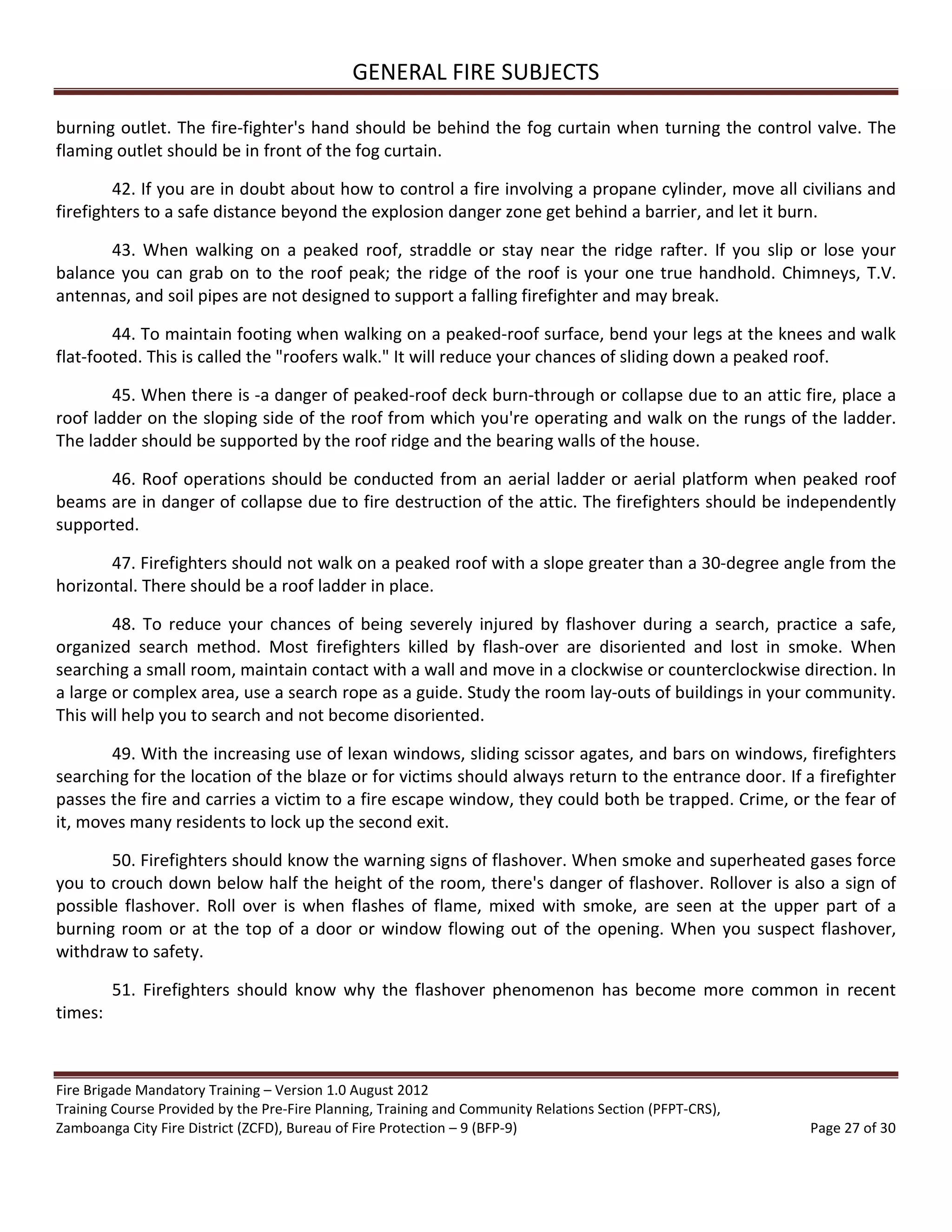 GENERAL FIRE SUBJECTS

burning outlet. The fire-fighter's hand should be behind the fog curtain when turning the control valve. The flaming outlet should be in front of the fog curtain.

42. If you are in doubt about how to control a fire involving a propane cylinder, move all civilians and firefighters to a safe distance beyond the explosion danger zone get behind a barrier, and let it burn.

43. When walking on a peaked roof, straddle or stay near the ridge rafter. If you slip or lose your balance you can grab on to the roof peak; the ridge of the roof is your one true handhold. Chimneys, T.V. antennas, and soil pipes are not designed to support a falling firefighter and may break.

44. To maintain footing when walking on a peaked-roof surface, bend your legs at the knees and walk flat-footed. This is called the "roofers walk." It will reduce your chances of sliding down a peaked roof.

45. When there is -a danger of peaked-roof deck burn-through or collapse due to an attic fire, place a roof ladder on the sloping side of the roof from which you're operating and walk on the rungs of the ladder. The ladder should be supported by the roof ridge and the bearing walls of the house.

46. Roof operations should be conducted from an aerial ladder or aerial platform when peaked roof beams are in danger of collapse due to fire destruction of the attic. The firefighters should be independently supported.

47. Firefighters should not walk on a peaked roof with a slope greater than a 30-degree angle from the horizontal. There should be a roof ladder in place.

48. To reduce your chances of being severely injured by flashover during a search, practice a safe, organized search method. Most firefighters killed by flash-over are disoriented and lost in smoke. When searching a small room, maintain contact with a wall and move in a clockwise or counterclockwise direction. In a large or complex area, use a search rope as a guide. Study the room lay-outs of buildings in your community. This will help you to search and not become disoriented.

49. With the increasing use of lexan windows, sliding scissor agates, and bars on windows, firefighters searching for the location of the blaze or for victims should always return to the entrance door. If a firefighter passes the fire and carries a victim to a fire escape window, they could both be trapped. Crime, or the fear of it, moves many residents to lock up the second exit.

50. Firefighters should know the warning signs of flashover. When smoke and superheated gases force you to crouch down below half the height of the room, there's danger of flashover. Rollover is also a sign of possible flashover. Roll over is when flashes of flame, mixed with smoke, are seen at the upper part of a burning room or at the top of a door or window flowing out of the opening. When you suspect flashover, withdraw to safety.

51. Firefighters should know why the flashover phenomenon has become more common in recent times:

Fire Brigade Mandatory Training – Version 1.0 August 2012
Training Course Provided by the Pre-Fire Planning, Training and Community Relations Section (PFPT-CRS),
Zamboanga City Fire District (ZCFD), Bureau of Fire Protection – 9 (BFP-9) Page 27 of 30